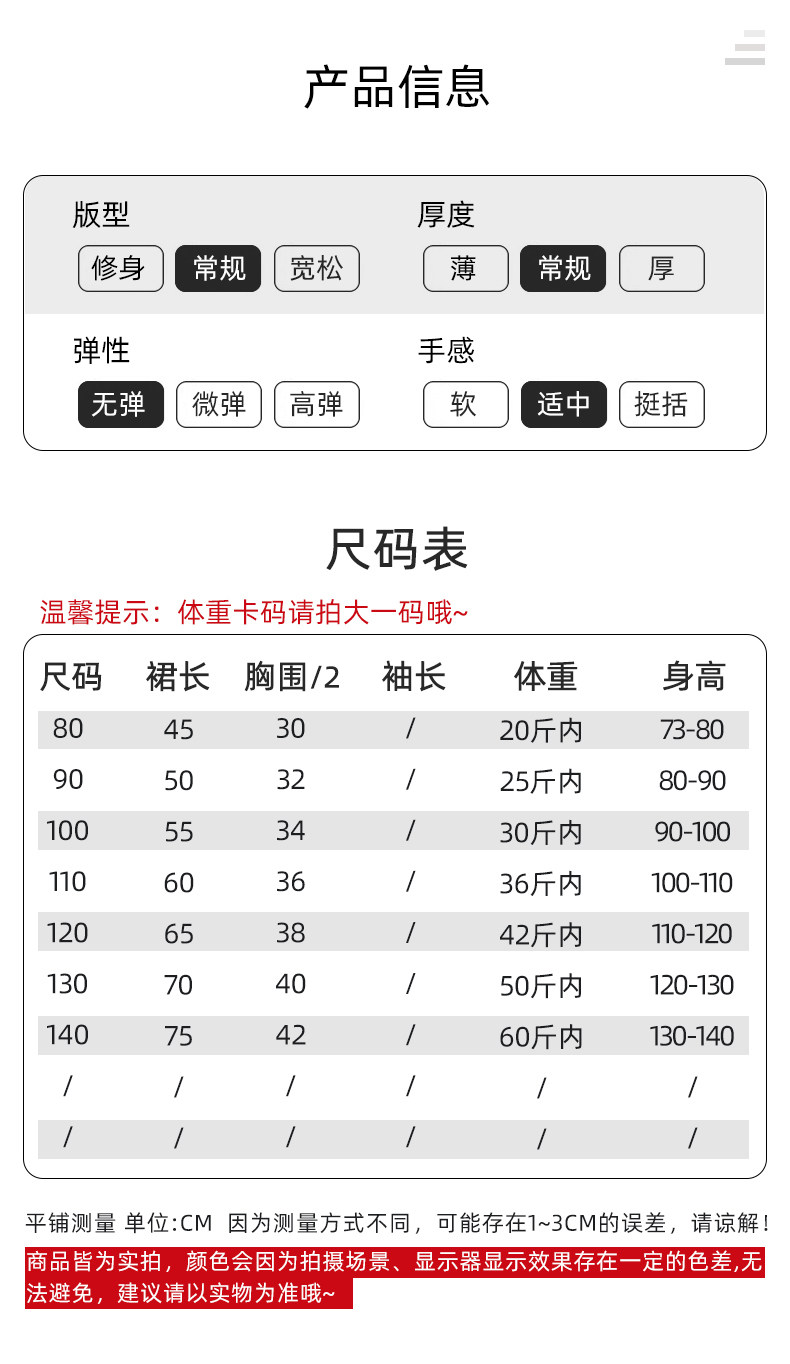 产品信息

版型
修身 常规 宽松

厚度
薄 常规 厚

弹性
无弹 微弹 高弹

手感
软 适中 挺括

尺码表

温馨提示：体重卡码请拍大一码哦~

| 尺码 | 裙长 | 胸围/2 | 袖长 | 体重 | 身高 |
|---|---|---|---|---|---|
| 80 | 45 | 30 | / | 20斤内 | 73-80 |
| 90 | 50 | 32 | / | 25斤内 | 80-90 |
| 100 | 55 | 34 | / | 30斤内 | 90-100 |
| 110 | 60 | 36 | / | 36斤内 | 100-110 |
| 120 | 65 | 38 | / | 42斤内 | 110-120 |
| 130 | 70 | 40 | / | 50斤内 | 120-130 |
| 140 | 75 | 42 | / | 60斤内 | 130-140 |
| / | / | / | / | / | / |
| / | / | / | / | / | / |

平铺测量 单位:CM 因为测量方式不同，可能存在1~3CM的误差，请谅解！

商品皆为实拍，颜色会因为拍摄场景、显示器显示效果存在一定的色差,无法避免，建议请以实物为准哦~